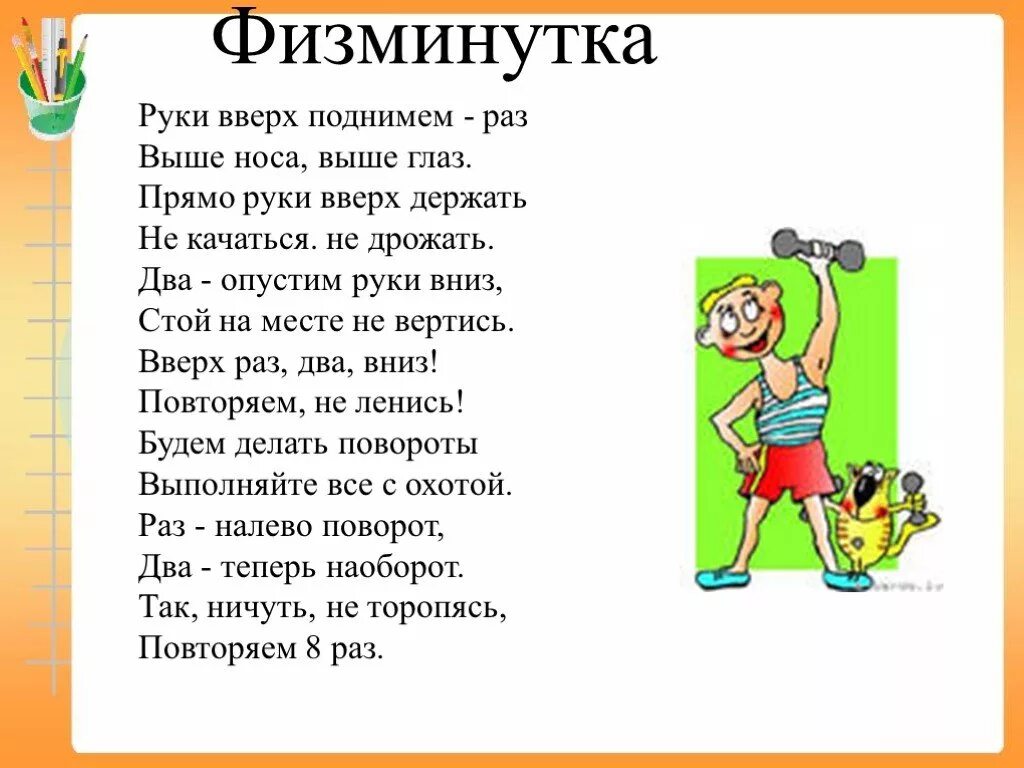 Физминутка

Руки вверх поднимем - раз
Выше носа, выше глаз.
Прямо руки вверх держать
Не качаться. не дрожать.
Два - опустим руки вниз,
Стой на месте не вертись.
Вверх раз, два, вниз!
Повторяем, не ленись!
Будем делать повороты
Выполняйте все с охотой.
Раз - налево поворот,
Два - теперь наоборот.
Так, ничуть, не торопясь,
Повторяем 8 раз.